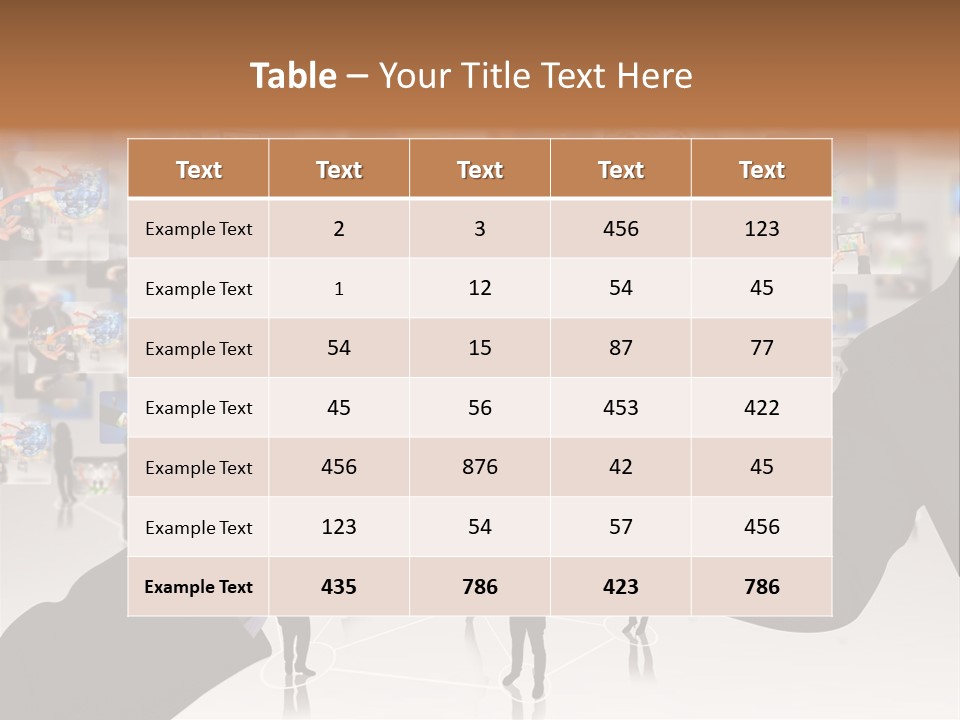 Table – Your Title Text Here

| Text | Text | Text | Text | Text |
|---|---|---|---|---|
| Example Text | 2 | 3 | 456 | 123 |
| Example Text | 1 | 12 | 54 | 45 |
| Example Text | 54 | 15 | 87 | 77 |
| Example Text | 45 | 56 | 453 | 422 |
| Example Text | 456 | 876 | 42 | 45 |
| Example Text | 123 | 54 | 57 | 456 |
| Example Text | 435 | 786 | 423 | 786 |